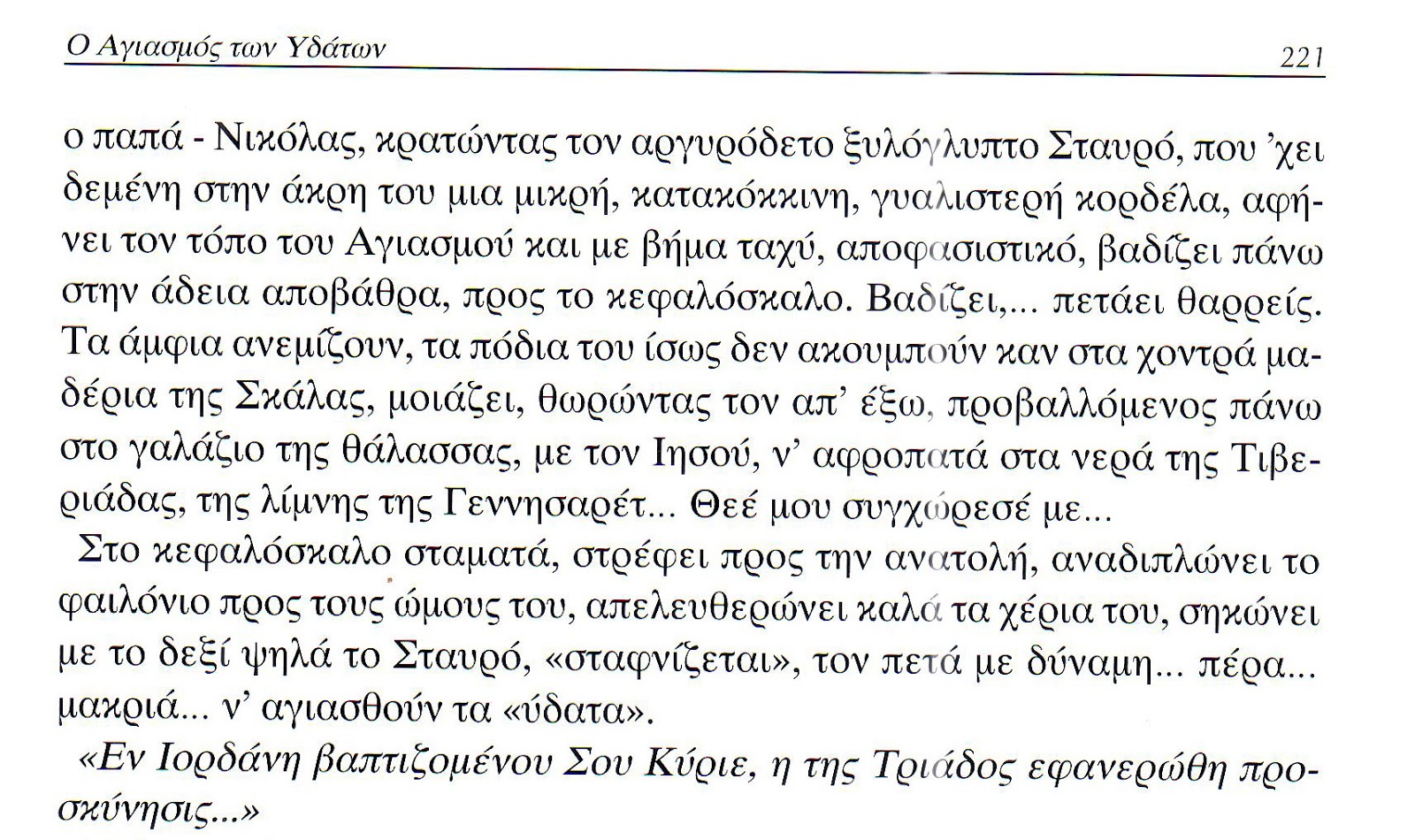 Ο Αγιασμός των Υδάτων 221

ο παπά - Νικόλας, κρατώντας τον αργυρόδετο ξυλόγλυπτο Σταυρό, που 'χει δεμένη στην άκρη του μια μικρή, κατακόκκινη, γυαλιστερή κορδέλα, αφήνει τον τόπο του Αγιασμού και με βήμα ταχύ, αποφασιστικό, βαδίζει πάνω στην άδεια αποβάθρα, προς το κεφαλόσκαλο. Βαδίζει,... πετάει θαρρείς. Τα άμφια ανεμίζουν, τα πόδια του ίσως δεν ακουμπούν καν στα χοντρά μαδέρια της Σκάλας, μοιάζει, θωρώντας τον απ' έξω, προβαλλόμενος πάνω στο γαλάζιο της θάλασσας, με τον Ιησού, ν' αφροπατά στα νερά της Τιβεριάδας, της λίμνης της Γεννησαρέτ... Θεέ μου συγχώρεσέ με...

Στο κεφαλόσκαλο σταματά, στρέφει προς την ανατολή, αναδιπλώνει το φαιλόνιο προς τους ώμους του, απελευθερώνει καλά τα χέρια του, σηκώνει με το δεξί ψηλά το Σταυρό, «σταφνίζεται», τον πετά με δύναμη... πέρα... μακριά... ν' αγιασθούν τα «ύδατα».

«Εν Ιορδάνη βαπτιζομένου Σου Κύριε, η της Τριάδος εφανερώθη προσκύνησις...»